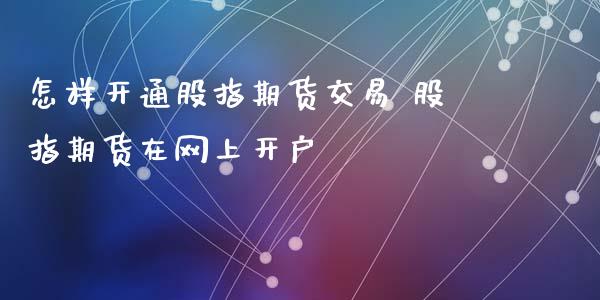 怎样开通股指期货交易 股指期货在网上开户